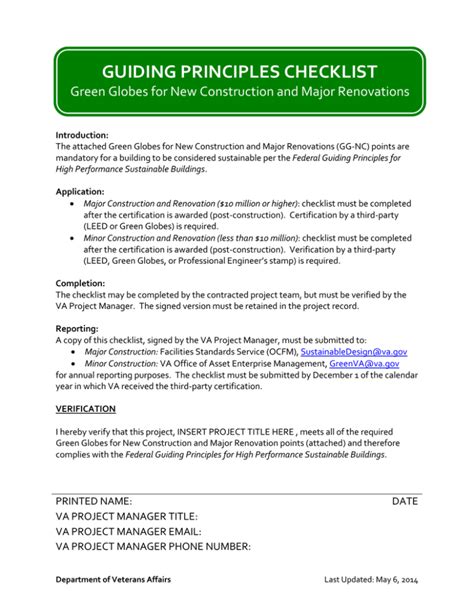 GUIDING PRINCIPLES CHECKLIST
Green Globes for New Construction and Major Renovations

Introduction:
The attached Green Globes for New Construction and Major Renovations (GG-NC) points are mandatory for a building to be considered sustainable per the Federal Guiding Principles for High Performance Sustainable Buildings.

Application:
• Major Construction and Renovation ($10 million or higher): checklist must be completed after the certification is awarded (post-construction). Certification by a third-party (LEED or Green Globes) is required.
• Minor Construction and Renovation (less than $10 million): checklist must be completed after the certification is awarded (post-construction). Verification by a third-party (LEED, Green Globes, or Professional Engineer's stamp) is required.

Completion:
The checklist may be completed by the contracted project team, but must be verified by the VA Project Manager. The signed version must be retained in the project record.

Reporting:
A copy of this checklist, signed by the VA Project Manager, must be submitted to:
• Major Construction: Facilities Standards Service (OCFM), SustainableDesign@va.gov
• Minor Construction: VA Office of Asset Enterprise Management, GreenVA@va.gov
for annual reporting purposes. The checklist must be submitted by December 1 of the calendar year in which VA received the third-party certification.

VERIFICATION

I hereby verify that this project, INSERT PROJECT TITLE HERE , meets all of the required Green Globes for New Construction and Major Renovation points (attached) and therefore complies with the Federal Guiding Principles for High Performance Sustainable Buildings.

PRINTED NAME: DATE
VA PROJECT MANAGER TITLE:
VA PROJECT MANAGER EMAIL:
VA PROJECT MANAGER PHONE NUMBER:

Department of Veterans Affairs Last Updated: May 6, 2014